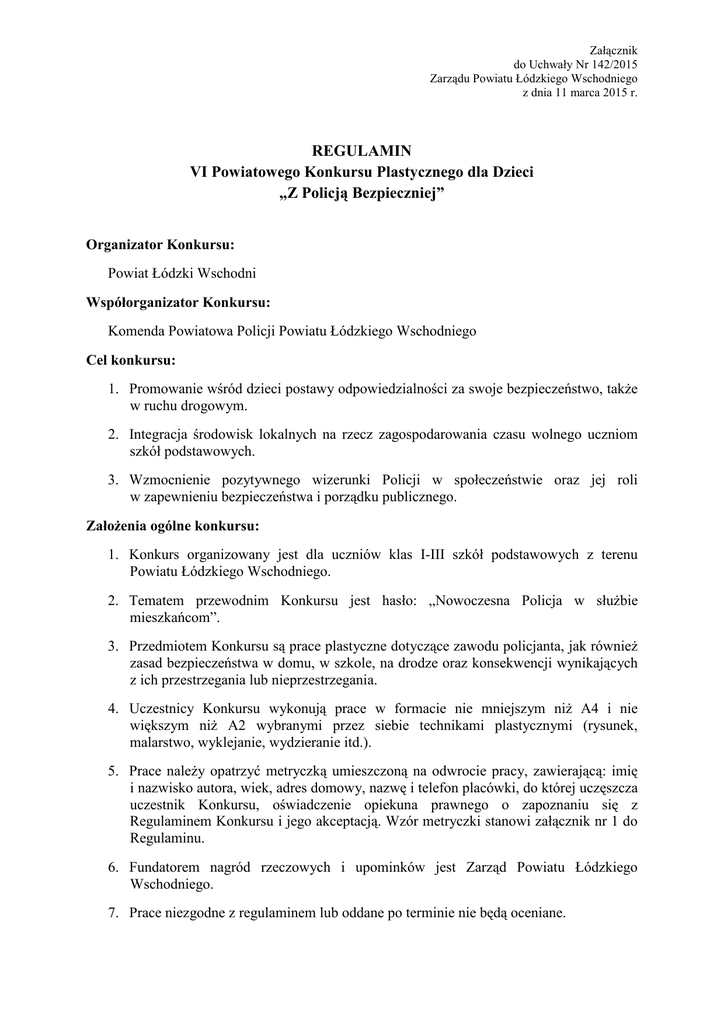 Załącznik
do Uchwały Nr 142/2015
Zarządu Powiatu Łódzkiego Wschodniego
z dnia 11 marca 2015 r.

REGULAMIN
VI Powiatowego Konkursu Plastycznego dla Dzieci
„Z Policją Bezpieczniej”

Organizator Konkursu:

Powiat Łódzki Wschodni

Współorganizator Konkursu:

Komenda Powiatowa Policji Powiatu Łódzkiego Wschodniego

Cel konkursu:

1. Promowanie wśród dzieci postawy odpowiedzialności za swoje bezpieczeństwo, także w ruchu drogowym.

2. Integracja środowisk lokalnych na rzecz zagospodarowania czasu wolnego uczniom szkół podstawowych.

3. Wzmocnienie pozytywnego wizerunki Policji w społeczeństwie oraz jej roli w zapewnieniu bezpieczeństwa i porządku publicznego.

Założenia ogólne konkursu:

1. Konkurs organizowany jest dla uczniów klas I-III szkół podstawowych z terenu Powiatu Łódzkiego Wschodniego.

2. Tematem przewodnim Konkursu jest hasło: „Nowoczesna Policja w służbie mieszkańcom”.

3. Przedmiotem Konkursu są prace plastyczne dotyczące zawodu policjanta, jak również zasad bezpieczeństwa w domu, w szkole, na drodze oraz konsekwencji wynikających z ich przestrzegania lub nieprzestrzegania.

4. Uczestnicy Konkursu wykonują prace w formacie nie mniejszym niż A4 i nie większym niż A2 wybranymi przez siebie technikami plastycznymi (rysunek, malarstwo, wyklejanie, wydzieranie itd.).

5. Prace należy opatrzyć metryczką umieszczoną na odwrocie pracy, zawierającą: imię i nazwisko autora, wiek, adres domowy, nazwę i telefon placówki, do której uczęszcza uczestnik Konkursu, oświadczenie opiekuna prawnego o zapoznaniu się z Regulaminem Konkursu i jego akceptacją. Wzór metryczki stanowi załącznik nr 1 do Regulaminu.

6. Fundatorem nagród rzeczowych i upominków jest Zarząd Powiatu Łódzkiego Wschodniego.

7. Prace niezgodne z regulaminem lub oddane po terminie nie będą oceniane.